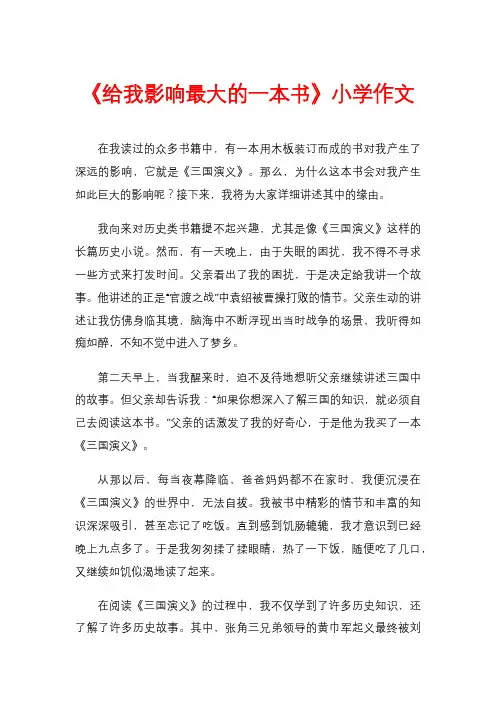 《给我影响最大的一本书》小学作文

在我读过的众多书籍中，有一本用木板装订而成的书对我产生了深远的影响，它就是《三国演义》。那么，为什么这本书会对我产生如此巨大的影响呢？接下来，我将为大家详细讲述其中的缘由。

我向来对历史类书籍提不起兴趣，尤其是像《三国演义》这样的长篇历史小说。然而，有一天晚上，由于失眠的困扰，我不得不寻求一些方式来打发时间。父亲看出了我的困扰，于是决定给我讲一个故事。他讲述的正是“官渡之战”中袁绍被曹操打败的情节。父亲生动的讲述让我仿佛身临其境，脑海中不断浮现出当时战争的场景，我听得如痴如醉，不知不觉中进入了梦乡。

第二天早上，当我醒来时，迫不及待地想听父亲继续讲述三国中的故事。但父亲却告诉我：“如果你想深入了解三国的知识，就必须自己去阅读这本书。”父亲的话激发了我的好奇心，于是他为我买了一本《三国演义》。

从那以后，每当夜幕降临，爸爸妈妈都不在家时，我便沉浸在《三国演义》的世界中，无法自拔。我被书中精彩的情节和丰富的知识深深吸引，甚至忘记了吃饭。直到感到饥肠辘辘，我才意识到已经晚上九点多了。于是我匆匆揉了揉眼睛，热了一下饭，随便吃了几口，又继续如饥似渴地读了起来。

在阅读《三国演义》的过程中，我不仅学到了许多历史知识，还了解了许多历史故事。其中，张角三兄弟领导的黄巾军起义最终被刘